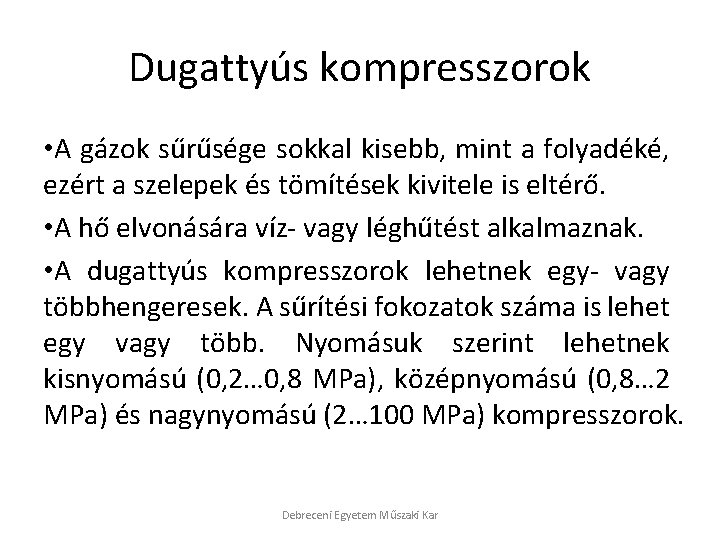 Dugattyús kompresszorok

•A gázok sűrűsége sokkal kisebb, mint a folyadéké, ezért a szelepek és tömítések kivitele is eltérő.

•A hő elvonására víz- vagy léghűtést alkalmaznak.

•A dugattyús kompresszorok lehetnek egy- vagy többhengeresek. A sűrítési fokozatok száma is lehet egy vagy több. Nyomásuk szerint lehetnek kisnyomású (0,2…0,8 MPa), középnyomású (0,8…2 MPa) és nagynyomású (2…100 MPa) kompresszorok.

Debreceni Egyetem Műszaki Kar